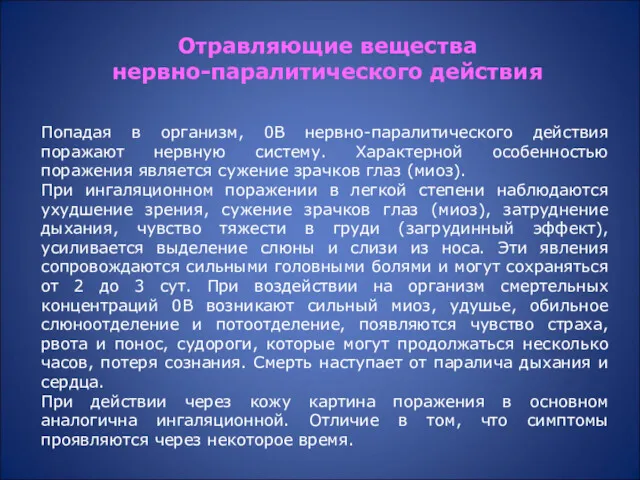 Отравляющие вещества
нервно-паралитического действия

Попадая в организм, 0В нервно-паралитического действия поражают нервную систему. Характерной особенностью поражения является сужение зрачков глаз (миоз).
При ингаляционном поражении в легкой степени наблюдаются ухудшение зрения, сужение зрачков глаз (миоз), затруднение дыхания, чувство тяжести в груди (загрудинный эффект), усиливается выделение слюны и слизи из носа. Эти явления сопровождаются сильными головными болями и могут сохраняться от 2 до 3 сут. При воздействии на организм смертельных концентраций 0В возникают сильный миоз, удушье, обильное слюноотделение и потоотделение, появляются чувство страха, рвота и понос, судороги, которые могут продолжаться несколько часов, потеря сознания. Смерть наступает от паралича дыхания и сердца.
При действии через кожу картина поражения в основном аналогична ингаляционной. Отличие в том, что симптомы проявляются через некоторое время.